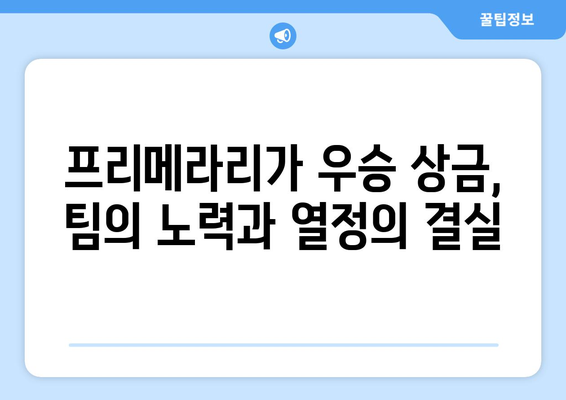 꿀팁정보

프리메라리가 우승 상금, 팀의 노력과 열정의 결실